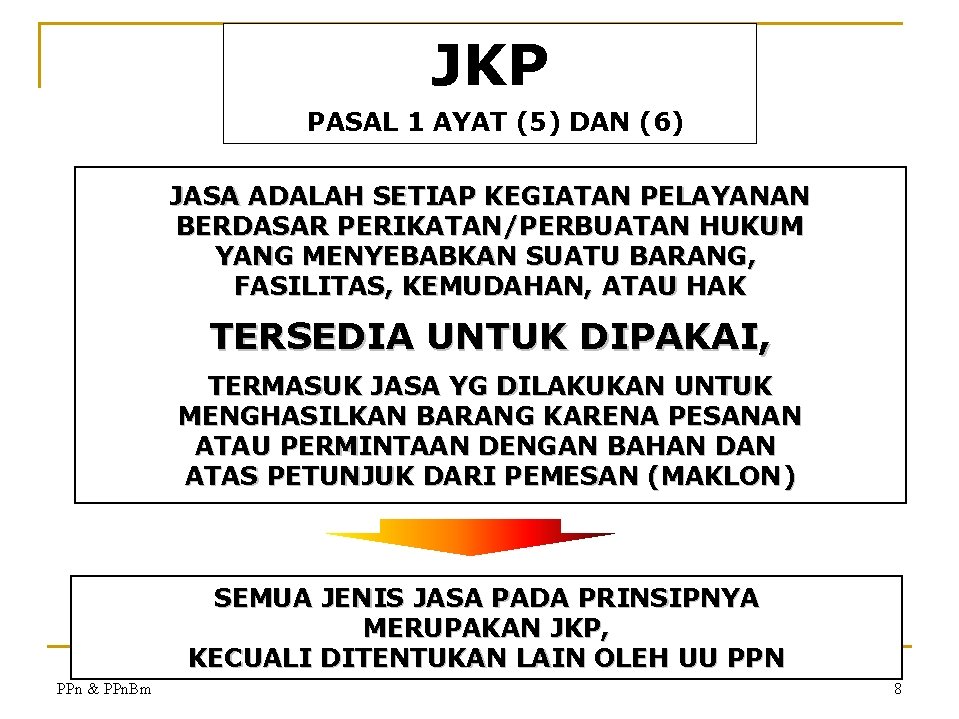 JKP

PASAL 1 AYAT (5) DAN (6)

JASA ADALAH SETIAP KEGIATAN PELAYANAN BERDASAR PERIKATAN/PERBUATAN HUKUM YANG MENYEBABKAN SUATU BARANG, FASILITAS, KEMUDAHAN, ATAU HAK

TERSEDIA UNTUK DIPAKAI,

TERMASUK JASA YG DILAKUKAN UNTUK MENGHASILKAN BARANG KARENA PESANAN ATAU PERMINTAAN DENGAN BAHAN DAN ATAS PETUNJUK DARI PEMESAN (MAKLON)

SEMUA JENIS JASA PADA PRINSIPNYA MERUPAKAN JKP, KECUALI DITENTUKAN LAIN OLEH UU PPN

PPn & PPnBm

8